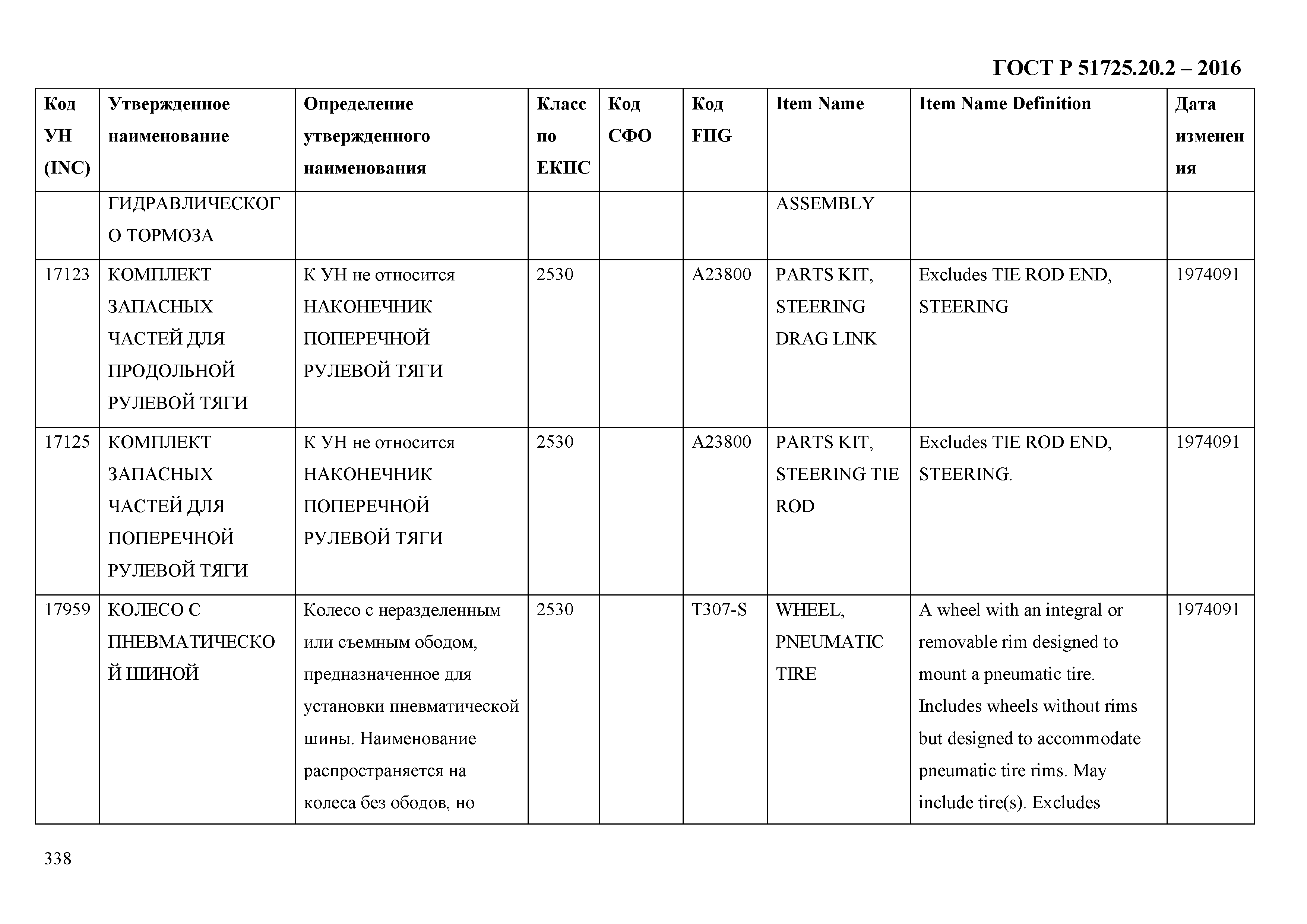 ГОСТ Р 51725.20.2 – 2016

| Код УН (INC) | Утвержденное наименование | Определение утвержденного наименования | Класс по ЕКПС | Код СФО | Код FIIG | Item Name | Item Name Definition | Дата изменения |
|---|---|---|---|---|---|---|---|---|
| | ГИДРАВЛИЧЕСКОГО ТОРМОЗА | | | | | ASSEMBLY | | |
| 17123 | КОМПЛЕКТ ЗАПАСНЫХ ЧАСТЕЙ ДЛЯ ПРОДОЛЬНОЙ РУЛЕВОЙ ТЯГИ | К УН не относится НАКОНЕЧНИК ПОПЕРЕЧНОЙ РУЛЕВОЙ ТЯГИ | 2530 | | A23800 | PARTS KIT, STEERING DRAG LINK | Excludes TIE ROD END, STEERING | 1974091 |
| 17125 | КОМПЛЕКТ ЗАПАСНЫХ ЧАСТЕЙ ДЛЯ ПОПЕРЕЧНОЙ РУЛЕВОЙ ТЯГИ | К УН не относится НАКОНЕЧНИК ПОПЕРЕЧНОЙ РУЛЕВОЙ ТЯГИ | 2530 | | A23800 | PARTS KIT, STEERING TIE ROD | Excludes TIE ROD END, STEERING. | 1974091 |
| 17959 | КОЛЕСО С ПНЕВМАТИЧЕСКОЙ ШИНОЙ | Колесо с неразделенным или съемным ободом, предназначенное для установки пневматической шины. Наименование распространяется на колеса без ободов, но | 2530 | | T307-S | WHEEL, PNEUMATIC TIRE | A wheel with an integral or removable rim designed to mount a pneumatic tire. Includes wheels without rims but designed to accommodate pneumatic tire rims. May include tire(s). Excludes | 1974091 |

338